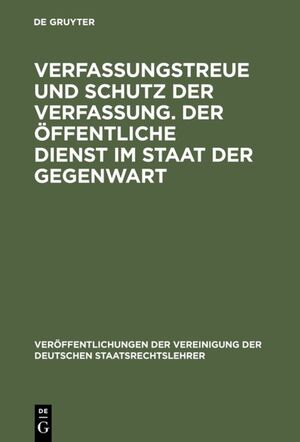 DE GRUYTER

VERFASSUNGSTREUE UND SCHUTZ DER VERFASSUNG. DER ÖFFENTLICHE DIENST IM STAAT DER GEGENWART

VERÖFFENTLICHUNGEN DER VEREINIGUNG DER DEUTSCHEN STAATSRECHTSLEHRER

DE G